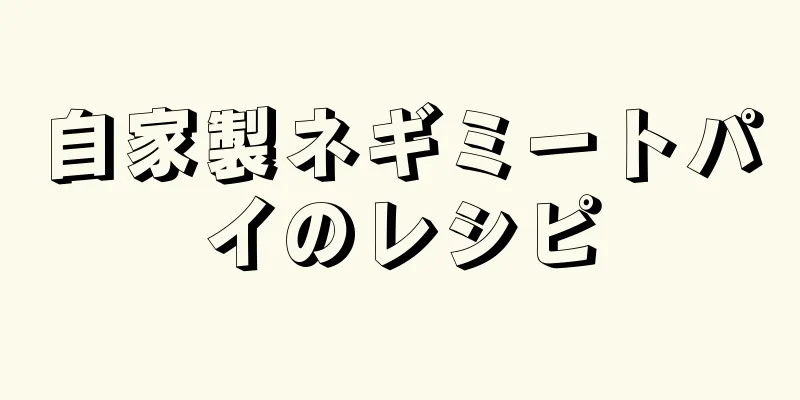 自家製ネギミートパイのレシピ